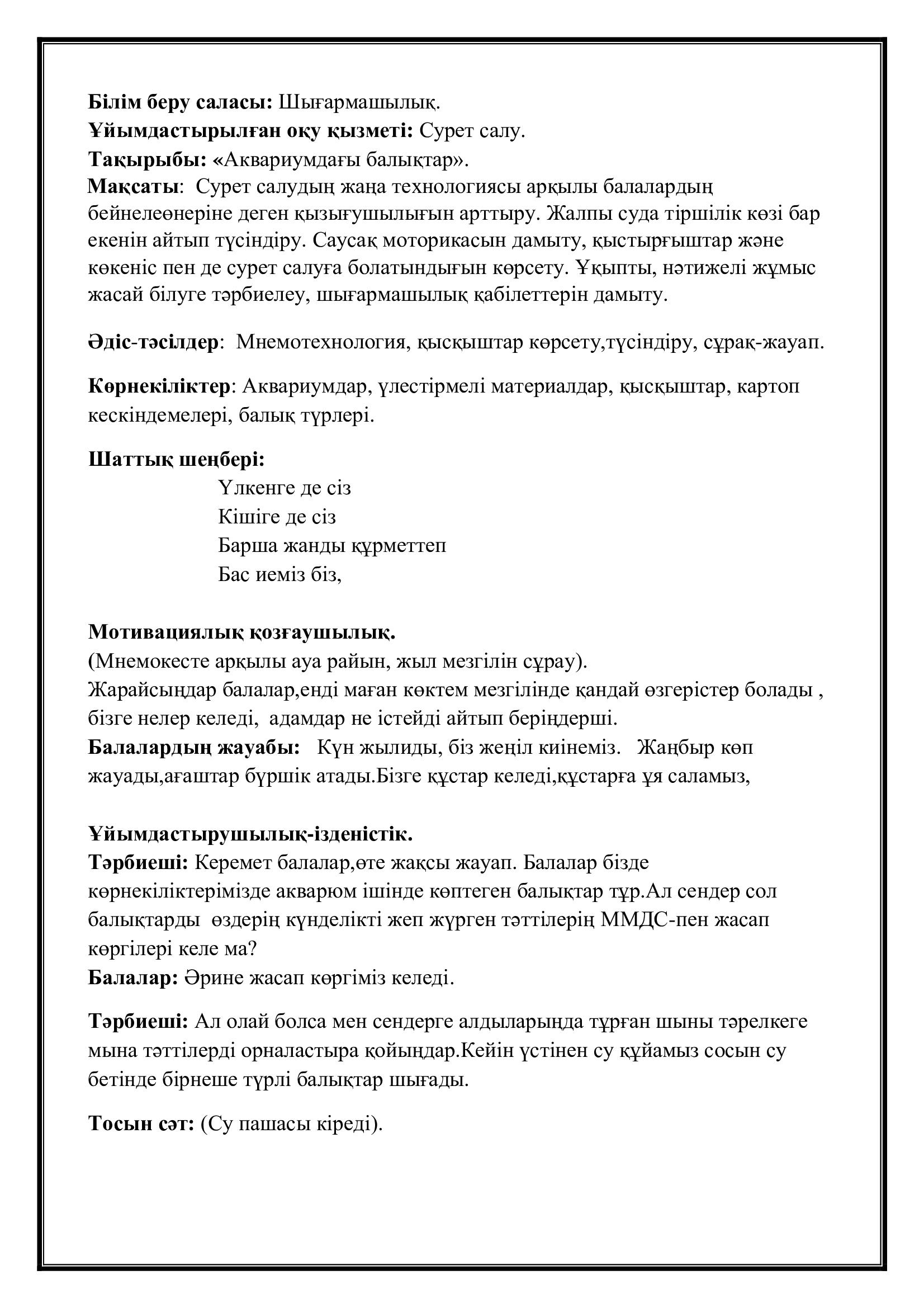 Білім беру саласы: Шығармашылық.
Ұйымдастырылған оқу қызметі: Сурет салу.
Тақырыбы: «Аквариумдағы балықтар».
Мақсаты: Сурет салудың жаңа технологиясы арқылы балалардың бейнелеөнеріне деген қызығушылығын арттыру. Жалпы суда тіршілік көзі бар екенін айтып түсіндіру. Саусақ моторикасын дамыту, қыстырғыштар және көкеніс пен де сурет салуға болатындығын көрсету. Ұқыпты, нәтижелі жұмыс жасай білуге тәрбиелеу, шығармашылық қабілеттерін дамыту.

Әдіс-тәсілдер: Мнемотехнология, қысқыштар көрсету,түсіндіру, сұрақ-жауап.

Көрнекіліктер: Аквариумдар, үлестірмелі материалдар, қысқыштар, картоп кескіндемелері, балық түрлері.

Шаттық шеңбері:
Үлкенге де сіз
Кішіге де сіз
Барша жанды құрметтеп
Бас иеміз біз,

Мотивациялық қозғаушылық.
(Мнемокесте арқылы ауа райын, жыл мезгілін сұрау).
Жарайсыңдар балалар,енді маған көктем мезгілінде қандай өзгерістер болады , бізге нелер келеді, адамдар не істейді айтып беріңдерші.
Балалардың жауабы: Күн жылиды, біз жеңіл киінеміз. Жаңбыр көп жауады,ағаштар бүршік атады.Бізге құстар келеді,құстарға ұя саламыз,

Ұйымдастырушылық-ізденістік.
Тәрбиеші: Керемет балалар,өте жақсы жауап. Балалар бізде көрнекіліктерімізде акварюм ішінде көптеген балықтар тұр.Ал сендер сол балықтарды өздерің күнделікті жеп жүрген тәттілерің ММДС-пен жасап көргілері келе ма?
Балалар: Әрине жасап көргіміз келеді.

Тәрбиеші: Ал олай болса мен сендерге алдыларыңда тұрған шыны тәрелкеге мына тәттілерді орналастыра қойыңдар.Кейін үстінен су құйамыз сосын су бетінде бірнеше түрлі балықтар шығады.

Тосын сәт: (Су пашасы кіреді).